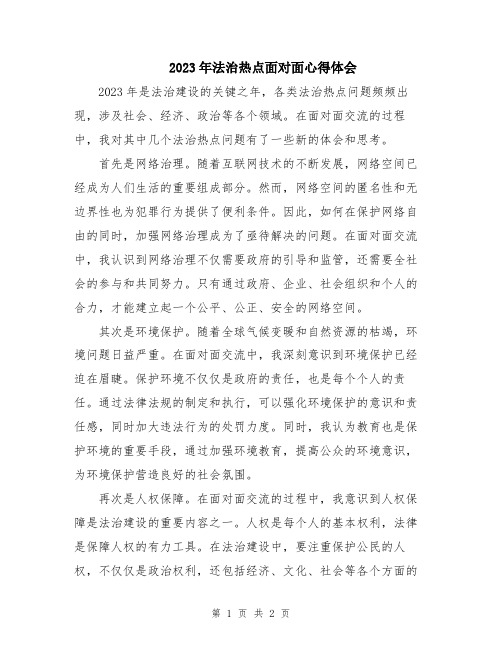 2023年法治热点面对面心得体会

2023年是法治建设的关键之年，各类法治热点问题频频出现，涉及社会、经济、政治等各个领域。在面对面交流的过程中，我对其中几个法治热点问题有了一些新的体会和思考。

首先是网络治理。随着互联网技术的不断发展，网络空间已经成为人们生活的重要组成部分。然而，网络空间的匿名性和无边界性也为犯罪行为提供了便利条件。因此，如何在保护网络自由的同时，加强网络治理成为了亟待解决的问题。在面对面交流中，我认识到网络治理不仅需要政府的引导和监管，还需要全社会的参与和共同努力。只有通过政府、企业、社会组织和个人的合力，才能建立起一个公平、公正、安全的网络空间。

其次是环境保护。随着全球气候变暖和自然资源的枯竭，环境问题日益严重。在面对面交流中，我深刻意识到环境保护已经迫在眉睫。保护环境不仅仅是政府的责任，也是每个个人的责任。通过法律法规的制定和执行，可以强化环境保护的意识和责任感，同时加大违法行为的处罚力度。同时，我认为教育也是保护环境的重要手段，通过加强环境教育，提高公众的环境意识，为环境保护营造良好的社会氛围。

再次是人权保障。在面对面交流的过程中，我意识到人权保障是法治建设的重要内容之一。人权是每个人的基本权利，法律是保障人权的有力工具。在法治建设中，要注重保护公民的人权，不仅仅是政治权利，还包括经济、文化、社会等各个方面的

第 1 页 共 2 页